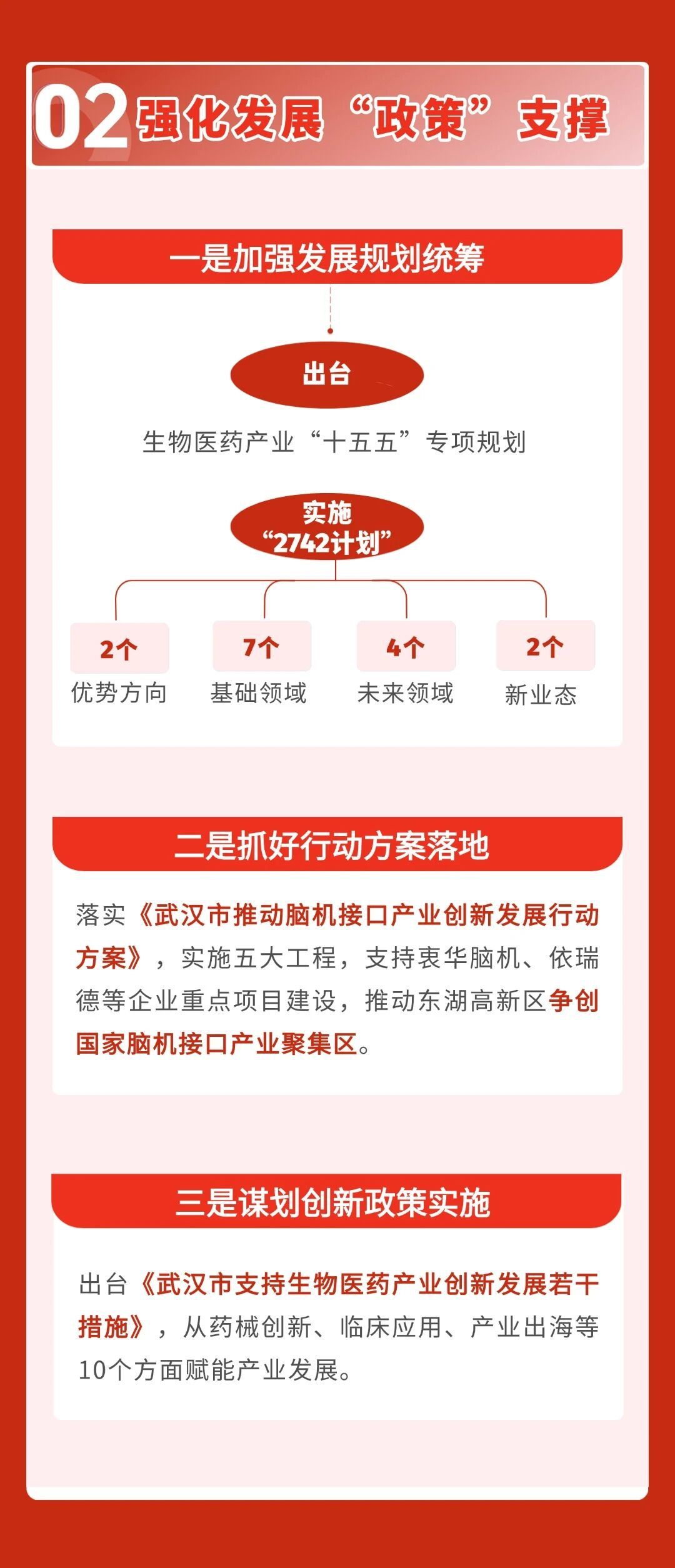 02 强化发展“政策”支撑

一是加强发展规划统筹

出台

生物医药产业“十五五”专项规划

实施
“2742计划”

2个
优势方向

7个
基础领域

4个
未来领域

2个
新业态

二是抓好行动方案落地

落实《武汉市推动脑机接口产业创新发展行动方案》，实施五大工程，支持衷华脑机、依瑞德等企业重点项目建设，推动东湖高新区争创国家脑机接口产业聚集区。

三是谋划创新政策实施

出台《武汉市支持生物医药产业创新发展若干措施》，从药械创新、临床应用、产业出海等10个方面赋能产业发展。